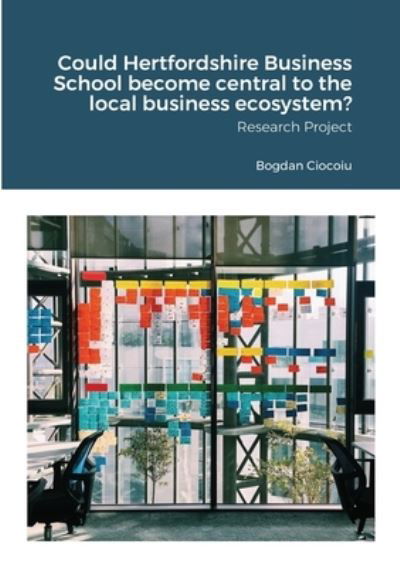 Could Hertfordshire Business School become central to the local business ecosystem?

Research Project

Bogdan Ciocoiu